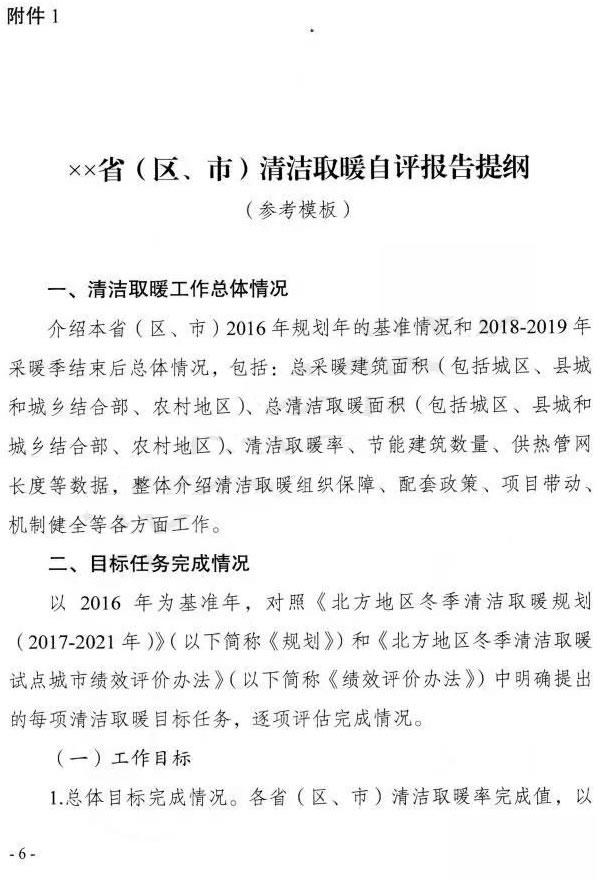 附件 1

××省（区、市）清洁取暖自评报告提纲

（参考模板）

一、清洁取暖工作总体情况

介绍本省（区、市）2016 年规划年的基准情况和 2018-2019 年采暖季结束后总体情况，包括：总采暖建筑面积（包括城区、县城和城乡结合部、农村地区）、总清洁取暖面积（包括城区、县城和城乡结合部、农村地区）、清洁取暖率、节能建筑数量、供热管网长度等数据，整体介绍清洁取暖组织保障、配套政策、项目带动、机制健全等各方面工作。

二、目标任务完成情况

以 2016 年为基准年，对照《北方地区冬季清洁取暖规划（2017-2021 年）》（以下简称《规划》）和《北方地区冬季清洁取暖试点城市绩效评价办法》（以下简称《绩效评价办法》）中明确提出的每项清洁取暖目标任务，逐项评估完成情况。

（一）工作目标

1.总体目标完成情况。各省（区、市）清洁取暖率完成值，以

- 6 -